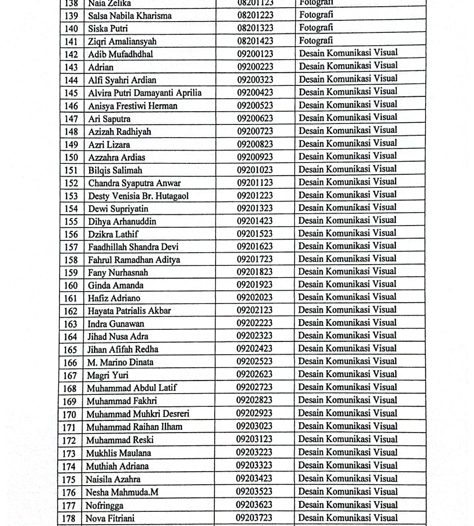 | 138 | Naia Zelika | 08201123 | Fotografi |
|---|---|---|---|
| 139 | Salsa Nabila Kharisma | 08201223 | Fotografi |
| 140 | Siska Putri | 08201323 | Fotografi |
| 141 | Ziqri Amaliansyah | 08201423 | Fotografi |
| 142 | Adib Mufadhdhal | 09200123 | Desain Komunikasi Visual |
| 143 | Adrian | 09200223 | Desain Komunikasi Visual |
| 144 | Alfi Syahri Ardian | 09200323 | Desain Komunikasi Visual |
| 145 | Alvira Putri Damayanti Aprilia | 09200423 | Desain Komunikasi Visual |
| 146 | Anisya Frestiwi Herman | 09200523 | Desain Komunikasi Visual |
| 147 | Ari Saputra | 09200623 | Desain Komunikasi Visual |
| 148 | Azizah Radhiyah | 09200723 | Desain Komunikasi Visual |
| 149 | Azri Lizara | 09200823 | Desain Komunikasi Visual |
| 150 | Azzahra Ardias | 09200923 | Desain Komunikasi Visual |
| 151 | Bilqis Salimah | 09201023 | Desain Komunikasi Visual |
| 152 | Chandra Syaputra Anwar | 09201123 | Desain Komunikasi Visual |
| 153 | Desty Venisia Br. Hutagaol | 09201223 | Desain Komunikasi Visual |
| 154 | Dewi Supriyatin | 09201323 | Desain Komunikasi Visual |
| 155 | Dihya Arhanuddin | 09201423 | Desain Komunikasi Visual |
| 156 | Dzikra Lathif | 09201523 | Desain Komunikasi Visual |
| 157 | Faadhillah Shandra Devi | 09201623 | Desain Komunikasi Visual |
| 158 | Fahrul Ramadhan Aditya | 09201723 | Desain Komunikasi Visual |
| 159 | Fany Nurhasnah | 09201823 | Desain Komunikasi Visual |
| 160 | Ginda Amanda | 09201923 | Desain Komunikasi Visual |
| 161 | Hafiz Adriano | 09202023 | Desain Komunikasi Visual |
| 162 | Hayata Patrialis Akbar | 09202123 | Desain Komunikasi Visual |
| 163 | Indra Gunawan | 09202223 | Desain Komunikasi Visual |
| 164 | Jihad Nusa Adra | 09202323 | Desain Komunikasi Visual |
| 165 | Jihan Afifah Redha | 09202423 | Desain Komunikasi Visual |
| 166 | M. Marino Dinata | 09202523 | Desain Komunikasi Visual |
| 167 | Magri Yuri | 09202623 | Desain Komunikasi Visual |
| 168 | Muhammad Abdul Latif | 09202723 | Desain Komunikasi Visual |
| 169 | Muhammad Fakhri | 09202823 | Desain Komunikasi Visual |
| 170 | Muhammad Muhkri Desreri | 09202923 | Desain Komunikasi Visual |
| 171 | Muhammad Raihan Ilham | 09203023 | Desain Komunikasi Visual |
| 172 | Muhammad Reski | 09203123 | Desain Komunikasi Visual |
| 173 | Mukhlis Maulana | 09203223 | Desain Komunikasi Visual |
| 174 | Muthiah Adriana | 09203323 | Desain Komunikasi Visual |
| 175 | Naisila Azahra | 09203423 | Desain Komunikasi Visual |
| 176 | Nesha Mahmuda.M | 09203523 | Desain Komunikasi Visual |
| 177 | Nofringga | 09203623 | Desain Komunikasi Visual |
| 178 | Nova Fitriani | 09203723 | Desain Komunikasi Visual |